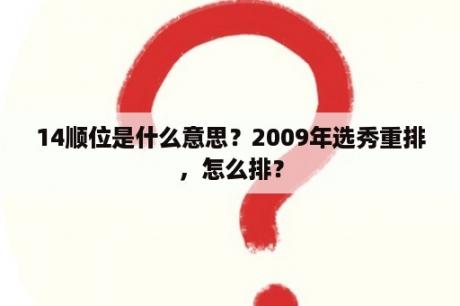 14顺位是什么意思？2009年选秀重排，怎么排？